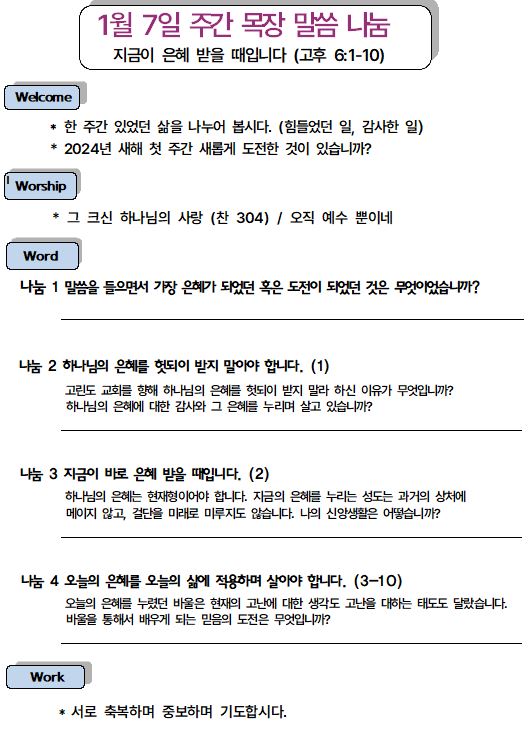 1월 7일 주간 목장 말씀 나눔
지금이 은혜 받을 때입니다 (고후 6:1-10)

Welcome

* 한 주간 있었던 삶을 나누어 봅시다. (힘들었던 일, 감사한 일)
* 2024년 새해 첫 주간 새롭게 도전한 것이 있습니까?

Worship

* 그 크신 하나님의 사랑 (찬 304) / 오직 예수 뿐이네

Word

나눔 1 말씀을 들으면서 가장 은혜가 되었던 혹은 도전이 되었던 것은 무엇이었습니까?

나눔 2 하나님의 은혜를 헛되이 받지 말아야 합니다. (1)
고린도 교회를 향해 하나님의 은혜를 헛되이 받지 말라 하신 이유가 무엇입니까?
하나님의 은혜에 대한 감사와 그 은혜를 누리며 살고 있습니까?

나눔 3 지금이 바로 은혜 받을 때입니다. (2)
하나님의 은혜는 현재형이어야 합니다. 지금의 은혜를 누리는 성도는 과거의 상처에 메이지 않고, 결단을 미래로 미루지도 않습니다. 나의 신앙생활은 어떻습니까?

나눔 4 오늘의 은혜를 오늘의 삶에 적용하며 살아야 합니다. (3-10)
오늘의 은혜를 누렸던 바울은 현재의 고난에 대한 생각도 고난을 대하는 태도도 달랐습니다.
바울을 통해서 배우게 되는 믿음의 도전은 무엇입니까?

Work

* 서로 축복하며 중보하며 기도합시다.